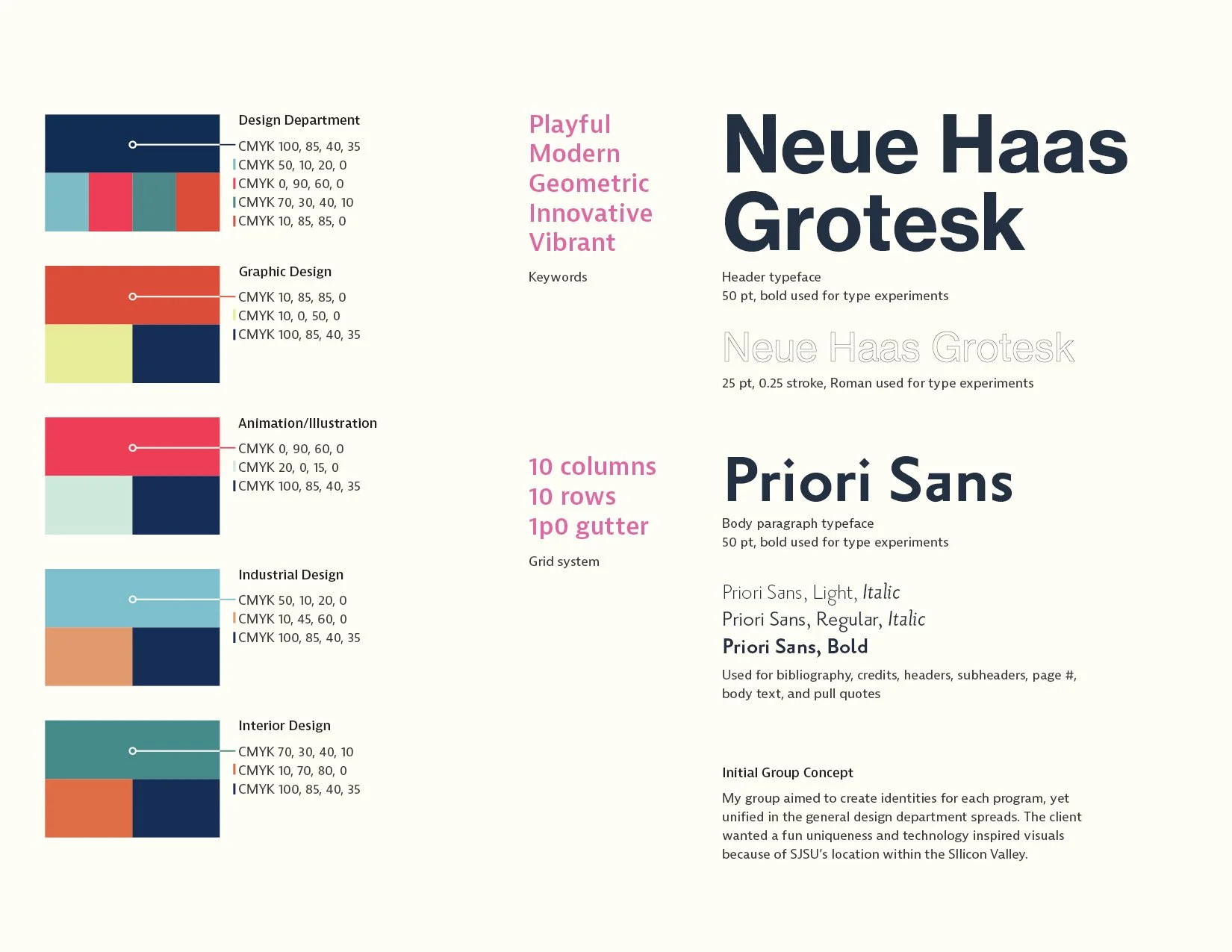 Design Department
CMYK 100, 85, 40, 35
CMYK 50, 10, 20, 0
CMYK 0, 90, 60, 0
CMYK 70, 30, 40, 10
CMYK 10, 85, 85, 0

Graphic Design
CMYK 10, 85, 85, 0
CMYK 10, 0, 50, 0
CMYK 100, 85, 40, 35

Animation/Illustration
CMYK 0, 90, 60, 0
CMYK 20, 0, 15, 0
CMYK 100, 85, 40, 35

Industrial Design
CMYK 50, 10, 20, 0
CMYK 10, 45, 60, 0
CMYK 100, 85, 40, 35

Interior Design
CMYK 70, 30, 40, 10
CMYK 10, 70, 80, 0
CMYK 100, 85, 40, 35

Playful
Modern
Geometric
Innovative
Vibrant

Keywords

10 columns
10 rows
1p0 gutter

Grid system

Neue Haas Grotesk

Header typeface
50 pt, bold used for type experiments

Neue Haas Grotesk

25 pt, 0.25 stroke, Roman used for type experiments

Priori Sans

Body paragraph typeface
50 pt, bold used for type experiments

Priori Sans, Light, Italic
Priori Sans, Regular, Italic
Priori Sans, Bold

Used for bibliography, credits, headers, subheaders, page #, body text, and pull quotes

Initial Group Concept

My group aimed to create identities for each program, yet unified in the general design department spreads. The client wanted a fun uniqueness and technology inspired visuals because of SJSU's location within the SIlicon Valley.